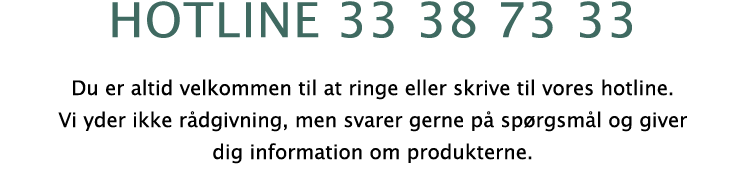 HOTLINE 33 38 73 33

Du er altid velkommen til at ringe eller skrive til vores hotline. Vi yder ikke rådgivning, men svarer gerne på spørgsmål og giver dig information om produkterne.